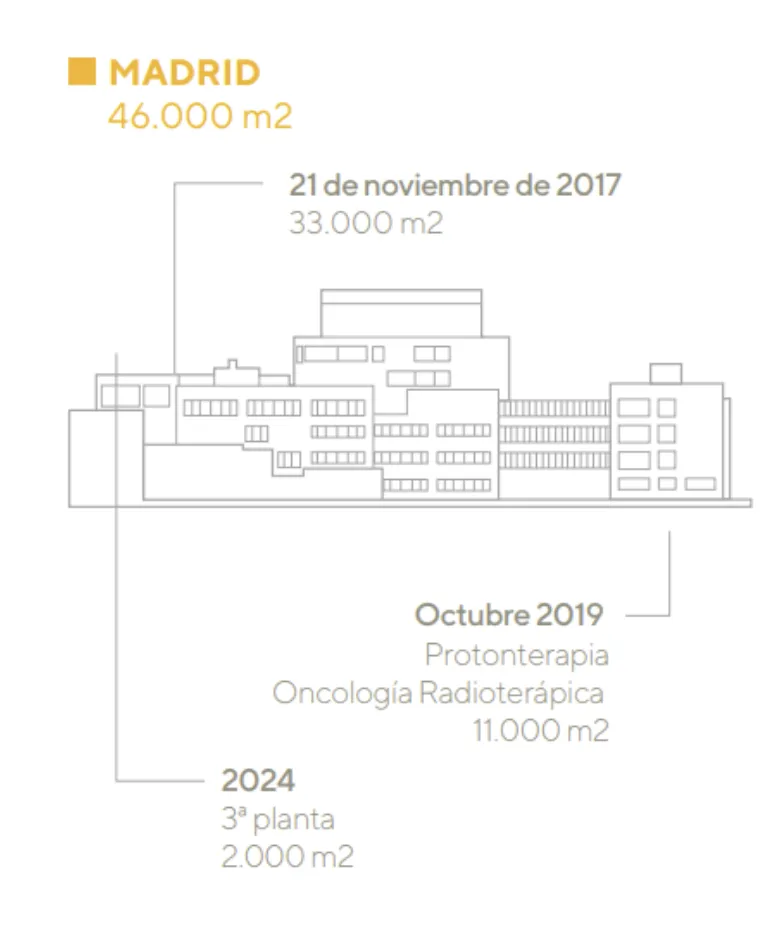 MADRID
46.000 m2

21 de noviembre de 2017
33.000 m2

Octubre 2019
Protonterapia
Oncología Radioterápica
11.000 m2

2024
3ª planta
2.000 m2